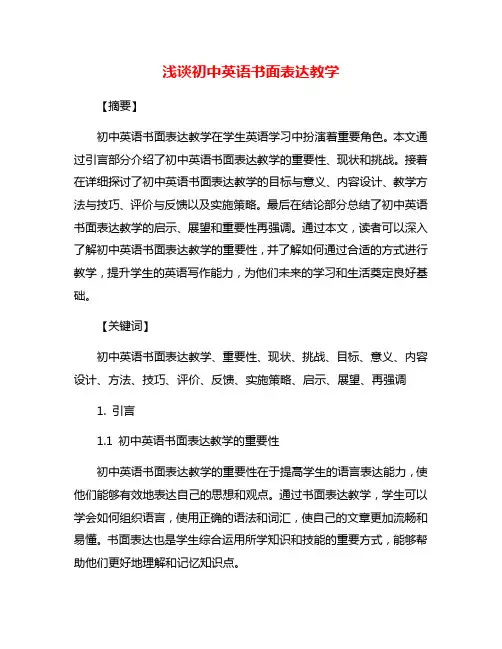 浅谈初中英语书面表达教学

【摘要】

初中英语书面表达教学在学生英语学习中扮演着重要角色。本文通过引言部分介绍了初中英语书面表达教学的重要性、现状和挑战。接着在详细探讨了初中英语书面表达教学的目标与意义、内容设计、教学方法与技巧、评价与反馈以及实施策略。最后在结论部分总结了初中英语书面表达教学的启示、展望和重要性再强调。通过本文，读者可以深入了解初中英语书面表达教学的重要性，并了解如何通过合适的方式进行教学，提升学生的英语写作能力，为他们未来的学习和生活奠定良好基础。

【关键词】

初中英语书面表达教学、重要性、现状、挑战、目标、意义、内容设计、方法、技巧、评价、反馈、实施策略、启示、展望、再强调

1. 引言

1.1 初中英语书面表达教学的重要性

初中英语书面表达教学的重要性在于提高学生的语言表达能力，使他们能够有效地表达自己的思想和观点。通过书面表达教学，学生可以学会如何组织语言，使用正确的语法和词汇，使自己的文章更加流畅和易懂。书面表达也是学生综合运用所学知识和技能的重要方式，能够帮助他们更好地理解和记忆知识点。